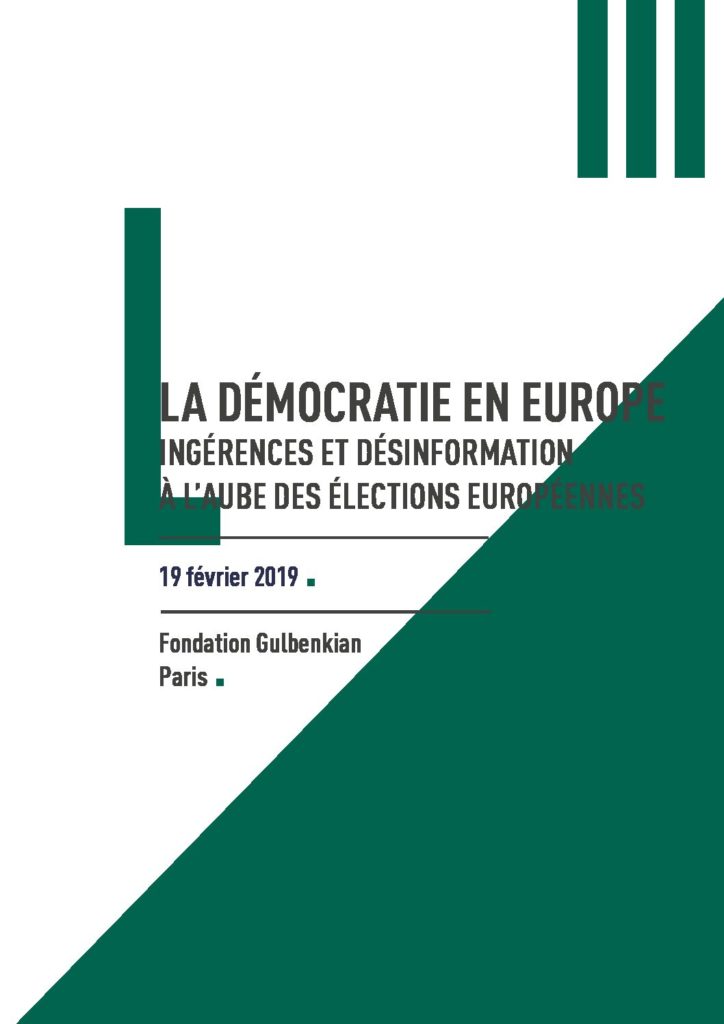 LA DÉMOCRATIE EN EUROPE
INGÉRENCES ET DÉSINFORMATION
À L'AUBE DES ÉLECTIONS EUROPÉENNES

19 février 2019

Fondation Gulbenkian
Paris